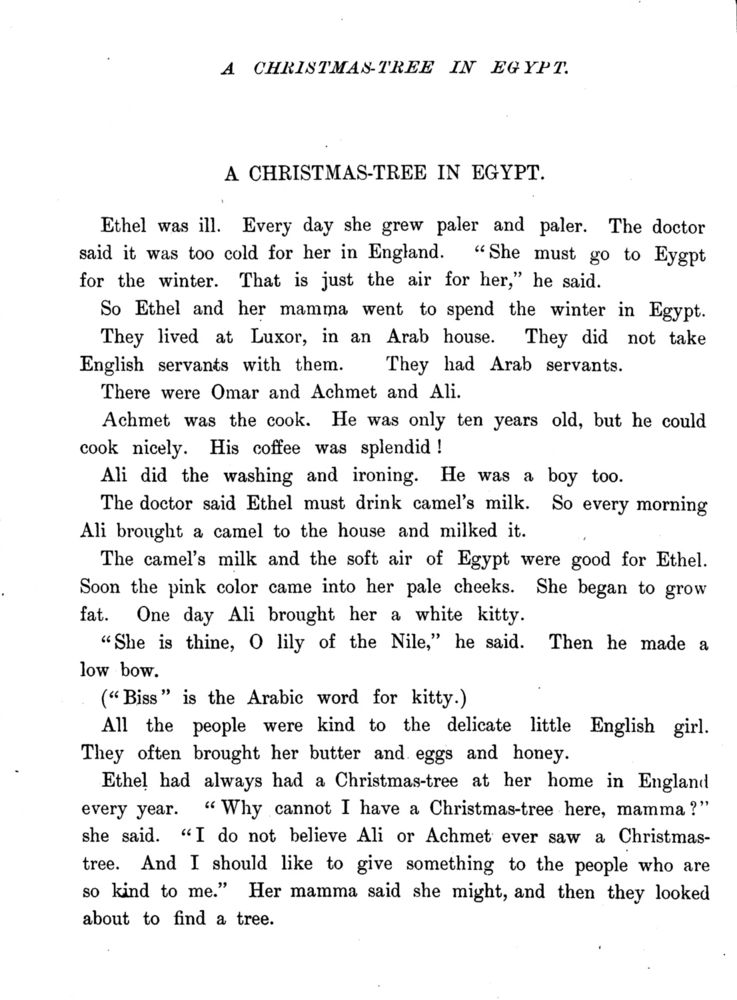 A CHRISTMAS-TREE IN EGYPT.

A CHRISTMAS-TREE IN EGYPT.

Ethel was ill. Every day she grew paler and paler. The doctor said it was too cold for her in England. "She must go to Eygpt for the winter. That is just the air for her," he said.

So Ethel and her mamma went to spend the winter in Egypt.

They lived at Luxor, in an Arab house. They did not take English servants with them. They had Arab servants.

There were Omar and Achmet and Ali.

Achmet was the cook. He was only ten years old, but he could cook nicely. His coffee was splendid!

Ali did the washing and ironing. He was a boy too.

The doctor said Ethel must drink camel's milk. So every morning Ali brought a camel to the house and milked it.

The camel's milk and the soft air of Egypt were good for Ethel. Soon the pink color came into her pale cheeks. She began to grow fat. One day Ali brought her a white kitty.

"She is thine, O lily of the Nile," he said. Then he made a low bow.

("Biss" is the Arabic word for kitty.)

All the people were kind to the delicate little English girl. They often brought her butter and eggs and honey.

Ethel had always had a Christmas-tree at her home in England every year. "Why cannot I have a Christmas-tree here, mamma?" she said. "I do not believe Ali or Achmet ever saw a Christmas-tree. And I should like to give something to the people who are so kind to me." Her mamma said she might, and then they looked about to find a tree.